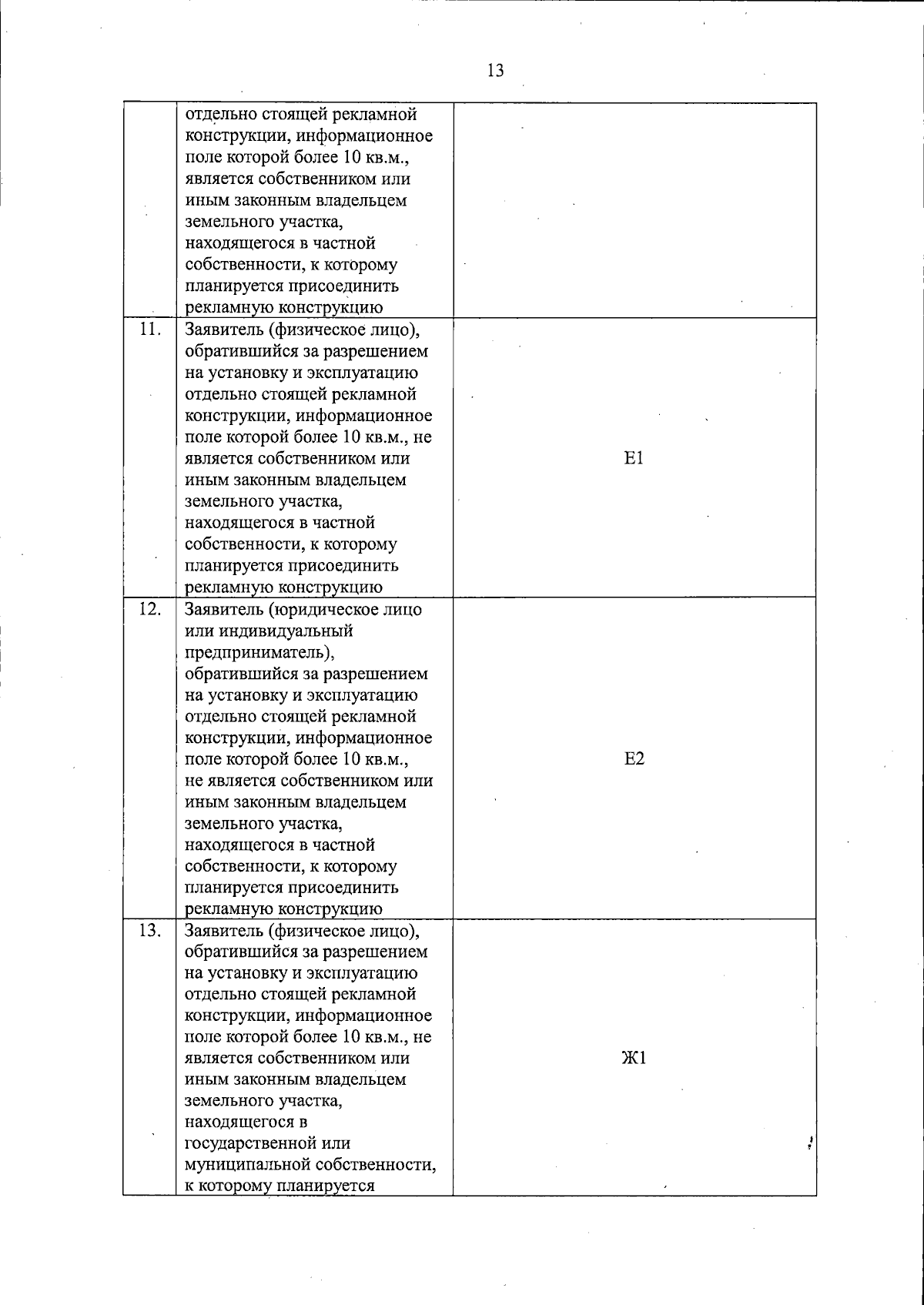 13

|  | отдельно стоящей рекламной конструкции, информационное поле которой более 10 кв.м., является собственником или иным законным владельцем земельного участка, находящегося в частной собственности, к которому планируется присоединить рекламную конструкцию |  |
|---|---|---|
| 11. | Заявитель (физическое лицо), обратившийся за разрешением на установку и эксплуатацию отдельно стоящей рекламной конструкции, информационное поле которой более 10 кв.м., не является собственником или иным законным владельцем земельного участка, находящегося в частной собственности, к которому планируется присоединить рекламную конструкцию | Е1 |
| 12. | Заявитель (юридическое лицо или индивидуальный предприниматель), обратившийся за разрешением на установку и эксплуатацию отдельно стоящей рекламной конструкции, информационное поле которой более 10 кв.м., не является собственником или иным законным владельцем земельного участка, находящегося в частной собственности, к которому планируется присоединить рекламную конструкцию | Е2 |
| 13. | Заявитель (физическое лицо), обратившийся за разрешением на установку и эксплуатацию отдельно стоящей рекламной конструкции, информационное поле которой более 10 кв.м., не является собственником или иным законным владельцем земельного участка, находящегося в государственной или муниципальной собственности, к которому планируется | Ж1 |